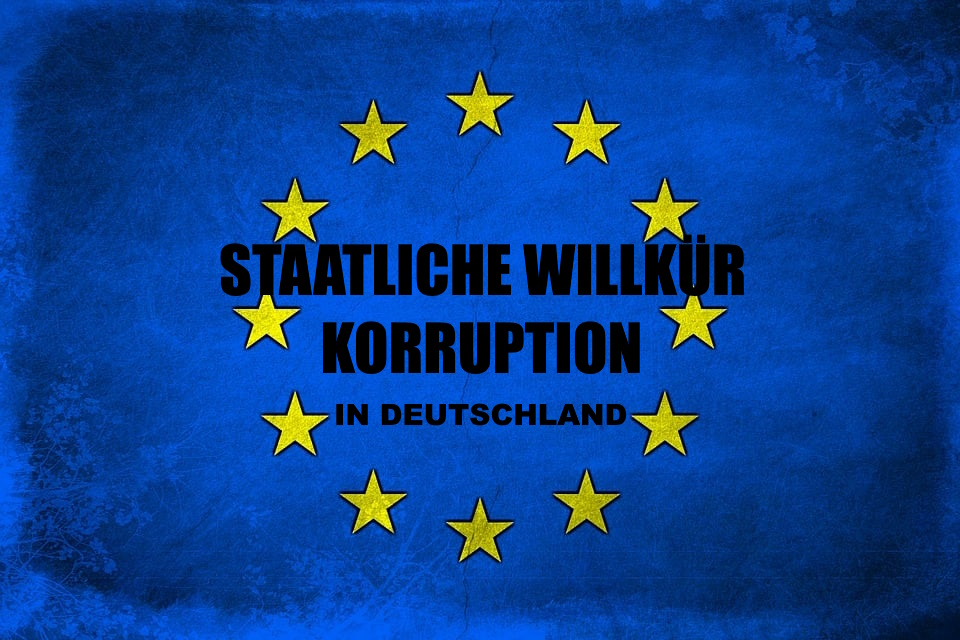 STAATLICHE WILLKÜR
KORRUPTION
IN DEUTSCHLAND